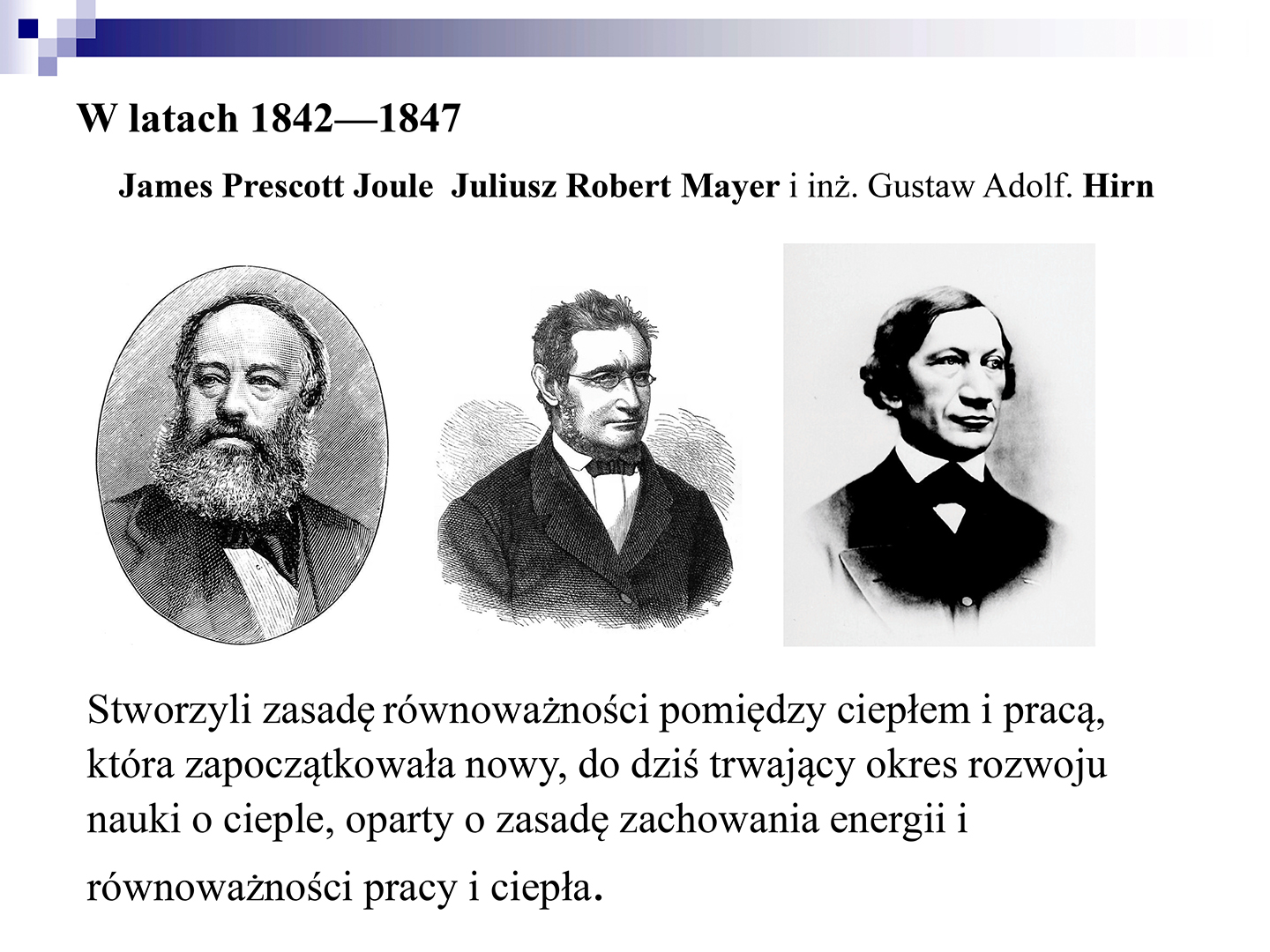 W latach 1842—1847

James Prescott Joule Juliusz Robert Mayer i inż. Gustaw Adolf. Hirn

Stworzyli zasadę równoważności pomiędzy ciepłem i pracą, która zapoczątkowała nowy, do dziś trwający okres rozwoju nauki o cieple, oparty o zasadę zachowania energii i równoważności pracy i ciepła.